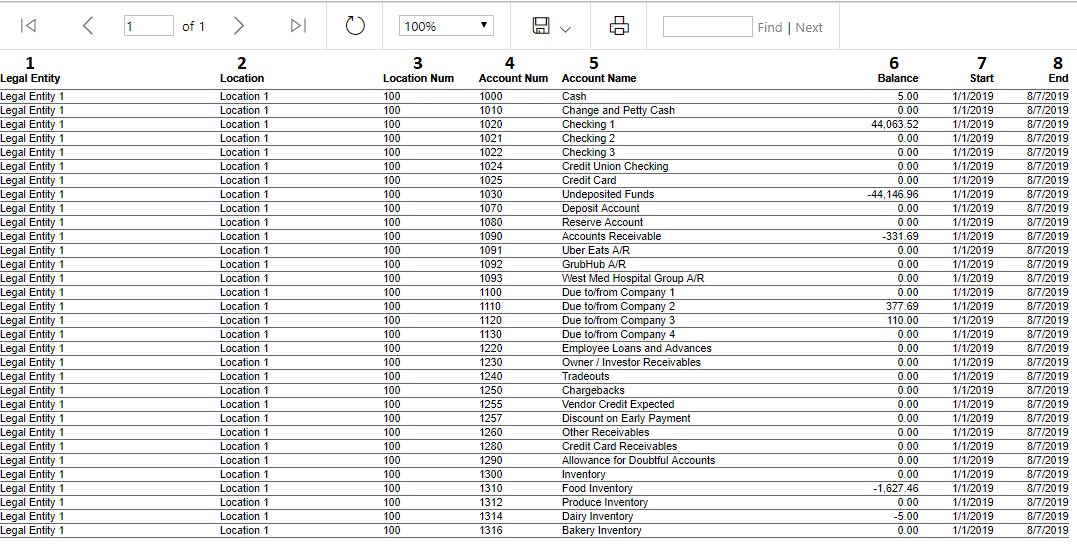 1 of 1 100% Find | Next

| 1 Legal Entity | 2 Location | 3 Location Num | 4 Account Num | 5 Account Name | 6 Balance | 7 Start | 8 End |
|---|---|---|---|---|---|---|---|
| Legal Entity 1 | Location 1 | 100 | 1000 | Cash | 5.00 | 1/1/2019 | 8/7/2019 |
| Legal Entity 1 | Location 1 | 100 | 1010 | Change and Petty Cash | 0.00 | 1/1/2019 | 8/7/2019 |
| Legal Entity 1 | Location 1 | 100 | 1020 | Checking 1 | 44,063.52 | 1/1/2019 | 8/7/2019 |
| Legal Entity 1 | Location 1 | 100 | 1021 | Checking 2 | 0.00 | 1/1/2019 | 8/7/2019 |
| Legal Entity 1 | Location 1 | 100 | 1022 | Checking 3 | 0.00 | 1/1/2019 | 8/7/2019 |
| Legal Entity 1 | Location 1 | 100 | 1024 | Credit Union Checking | 0.00 | 1/1/2019 | 8/7/2019 |
| Legal Entity 1 | Location 1 | 100 | 1025 | Credit Card | 0.00 | 1/1/2019 | 8/7/2019 |
| Legal Entity 1 | Location 1 | 100 | 1030 | Undeposited Funds | -44,146.96 | 1/1/2019 | 8/7/2019 |
| Legal Entity 1 | Location 1 | 100 | 1070 | Deposit Account | 0.00 | 1/1/2019 | 8/7/2019 |
| Legal Entity 1 | Location 1 | 100 | 1080 | Reserve Account | 0.00 | 1/1/2019 | 8/7/2019 |
| Legal Entity 1 | Location 1 | 100 | 1090 | Accounts Receivable | -331.69 | 1/1/2019 | 8/7/2019 |
| Legal Entity 1 | Location 1 | 100 | 1091 | Uber Eats A/R | 0.00 | 1/1/2019 | 8/7/2019 |
| Legal Entity 1 | Location 1 | 100 | 1092 | GrubHub A/R | 0.00 | 1/1/2019 | 8/7/2019 |
| Legal Entity 1 | Location 1 | 100 | 1093 | West Med Hospital Group A/R | 0.00 | 1/1/2019 | 8/7/2019 |
| Legal Entity 1 | Location 1 | 100 | 1100 | Due to/from Company 1 | 0.00 | 1/1/2019 | 8/7/2019 |
| Legal Entity 1 | Location 1 | 100 | 1110 | Due to/from Company 2 | 377.69 | 1/1/2019 | 8/7/2019 |
| Legal Entity 1 | Location 1 | 100 | 1120 | Due to/from Company 3 | 110.00 | 1/1/2019 | 8/7/2019 |
| Legal Entity 1 | Location 1 | 100 | 1130 | Due to/from Company 4 | 0.00 | 1/1/2019 | 8/7/2019 |
| Legal Entity 1 | Location 1 | 100 | 1220 | Employee Loans and Advances | 0.00 | 1/1/2019 | 8/7/2019 |
| Legal Entity 1 | Location 1 | 100 | 1230 | Owner / Investor Receivables | 0.00 | 1/1/2019 | 8/7/2019 |
| Legal Entity 1 | Location 1 | 100 | 1240 | Tradeouts | 0.00 | 1/1/2019 | 8/7/2019 |
| Legal Entity 1 | Location 1 | 100 | 1250 | Chargebacks | 0.00 | 1/1/2019 | 8/7/2019 |
| Legal Entity 1 | Location 1 | 100 | 1255 | Vendor Credit Expected | 0.00 | 1/1/2019 | 8/7/2019 |
| Legal Entity 1 | Location 1 | 100 | 1257 | Discount on Early Payment | 0.00 | 1/1/2019 | 8/7/2019 |
| Legal Entity 1 | Location 1 | 100 | 1260 | Other Receivables | 0.00 | 1/1/2019 | 8/7/2019 |
| Legal Entity 1 | Location 1 | 100 | 1280 | Credit Card Receivables | 0.00 | 1/1/2019 | 8/7/2019 |
| Legal Entity 1 | Location 1 | 100 | 1290 | Allowance for Doubtful Accounts | 0.00 | 1/1/2019 | 8/7/2019 |
| Legal Entity 1 | Location 1 | 100 | 1300 | Inventory | 0.00 | 1/1/2019 | 8/7/2019 |
| Legal Entity 1 | Location 1 | 100 | 1310 | Food Inventory | -1,627.46 | 1/1/2019 | 8/7/2019 |
| Legal Entity 1 | Location 1 | 100 | 1312 | Produce Inventory | 0.00 | 1/1/2019 | 8/7/2019 |
| Legal Entity 1 | Location 1 | 100 | 1314 | Dairy Inventory | -5.00 | 1/1/2019 | 8/7/2019 |
| Legal Entity 1 | Location 1 | 100 | 1316 | Bakery Inventory | 0.00 | 1/1/2019 | 8/7/2019 |